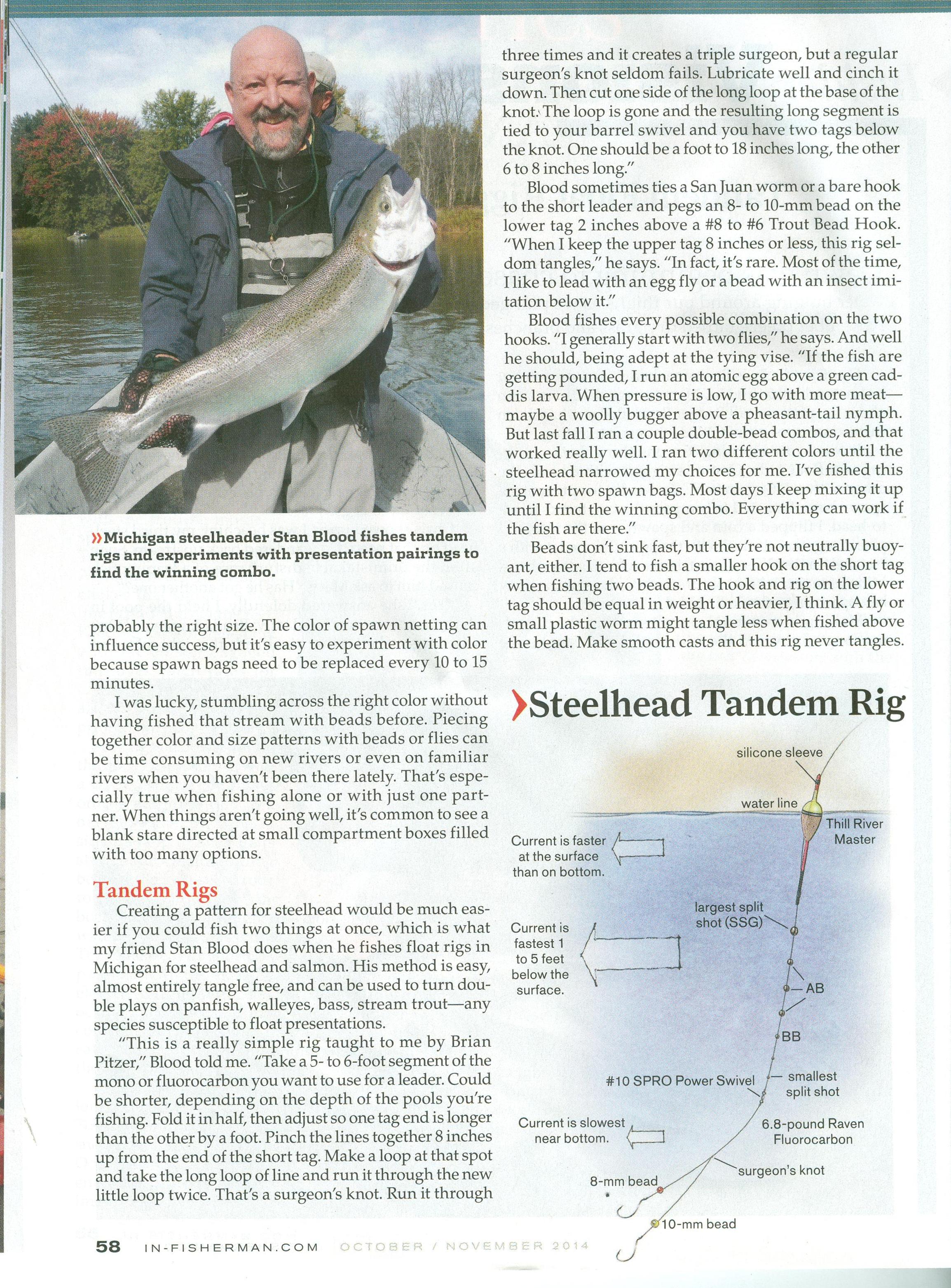 »Michigan steelheader Stan Blood fishes tandem rigs and experiments with presentation pairings to find the winning combo.

probably the right size. The color of spawn netting can influence success, but it's easy to experiment with color because spawn bags need to be replaced every 10 to 15 minutes.

I was lucky, stumbling across the right color without having fished that stream with beads before. Piecing together color and size patterns with beads or flies can be time consuming on new rivers or even on familiar rivers when you haven't been there lately. That's especially true when fishing alone or with just one partner. When things aren't going well, it's common to see a blank stare directed at small compartment boxes filled with too many options.

Tandem Rigs

Creating a pattern for steelhead would be much easier if you could fish two things at once, which is what my friend Stan Blood does when he fishes float rigs in Michigan for steelhead and salmon. His method is easy, almost entirely tangle free, and can be used to turn double plays on panfish, walleyes, bass, stream trout—any species susceptible to float presentations.

"This is a really simple rig taught to me by Brian Pitzer," Blood told me. "Take a 5- to 6-foot segment of the mono or fluorocarbon you want to use for a leader. Could be shorter, depending on the depth of the pools you're fishing. Fold it in half, then adjust so one tag end is longer than the other by a foot. Pinch the lines together 8 inches up from the end of the short tag. Make a loop at that spot and take the long loop of line and run it through the new little loop twice. That's a surgeon's knot. Run it through three times and it creates a triple surgeon, but a regular surgeon's knot seldom fails. Lubricate well and cinch it down. Then cut one side of the long loop at the base of the knot. The loop is gone and the resulting long segment is tied to your barrel swivel and you have two tags below the knot. One should be a foot to 18 inches long, the other 6 to 8 inches long."

Blood sometimes ties a San Juan worm or a bare hook to the short leader and pegs an 8- to 10-mm bead on the lower tag 2 inches above a #8 to #6 Trout Bead Hook. "When I keep the upper tag 8 inches or less, this rig seldom tangles," he says. "In fact, it's rare. Most of the time, I like to lead with an egg fly or a bead with an insect imitation below it."

Blood fishes every possible combination on the two hooks. "I generally start with two flies," he says. And well he should, being adept at the tying vise. "If the fish are getting pounded, I run an atomic egg above a green caddis larva. When pressure is low, I go with more meat—maybe a woolly bugger above a pheasant-tail nymph. But last fall I ran a couple double-bead combos, and that worked really well. I ran two different colors until the steelhead narrowed my choices for me. I've fished this rig with two spawn bags. Most days I keep mixing it up until I find the winning combo. Everything can work if the fish are there."

Beads don't sink fast, but they're not neutrally buoyant, either. I tend to fish a smaller hook on the short tag when fishing two beads. The hook and rig on the lower tag should be equal in weight or heavier, I think. A fly or small plastic worm might tangle less when fished above the bead. Make smooth casts and this rig never tangles.

›Steelhead Tandem Rig

silicone sleeve
water line
Thill River Master
Current is faster at the surface than on bottom.
largest split shot (SSG)
Current is fastest 1 to 5 feet below the surface.
AB
BB
#10 SPRO Power Swivel
smallest split shot
Current is slowest near bottom.
6.8-pound Raven Fluorocarbon
surgeon's knot
8-mm bead
10-mm bead

58 IN-FISHERMAN.COM OCTOBER / NOVEMBER 2014